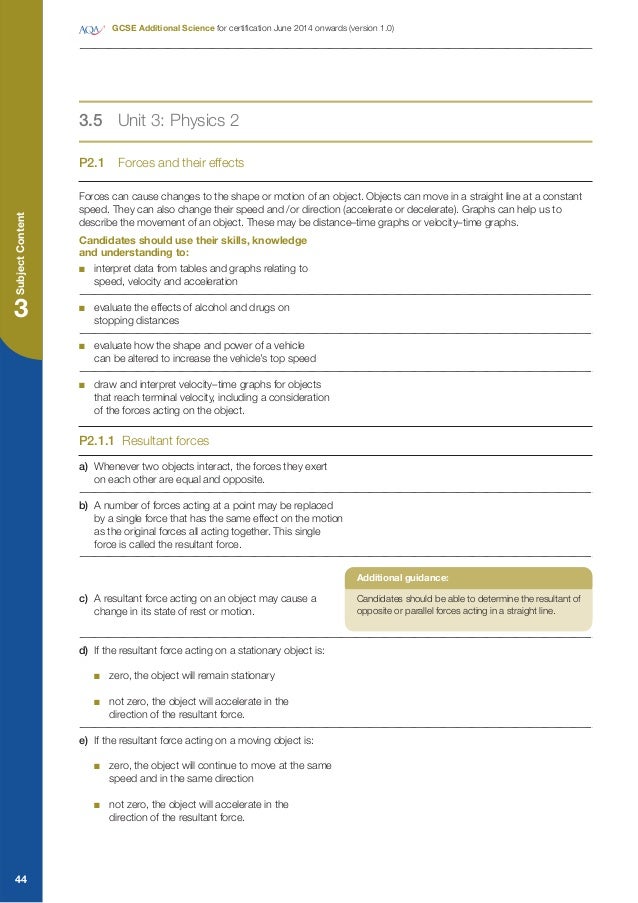 AQA GCSE Additional Science for certification June 2014 onwards (version 1.0)

3 Subject Content

3.5 Unit 3: Physics 2

P2.1 Forces and their effects

Forces can cause changes to the shape or motion of an object. Objects can move in a straight line at a constant speed. They can also change their speed and /or direction (accelerate or decelerate). Graphs can help us to describe the movement of an object. These may be distance–time graphs or velocity–time graphs.

Candidates should use their skills, knowledge and understanding to:

■ interpret data from tables and graphs relating to speed, velocity and acceleration

■ evaluate the effects of alcohol and drugs on stopping distances

■ evaluate how the shape and power of a vehicle can be altered to increase the vehicle's top speed

■ draw and interpret velocity–time graphs for objects that reach terminal velocity, including a consideration of the forces acting on the object.

P2.1.1 Resultant forces

a) Whenever two objects interact, the forces they exert on each other are equal and opposite.

b) A number of forces acting at a point may be replaced by a single force that has the same effect on the motion as the original forces all acting together. This single force is called the resultant force.

c) A resultant force acting on an object may cause a change in its state of rest or motion.

Additional guidance:
Candidates should be able to determine the resultant of opposite or parallel forces acting in a straight line.

d) If the resultant force acting on a stationary object is:

■ zero, the object will remain stationary

■ not zero, the object will accelerate in the direction of the resultant force.

e) If the resultant force acting on a moving object is:

■ zero, the object will continue to move at the same speed and in the same direction

■ not zero, the object will accelerate in the direction of the resultant force.

44